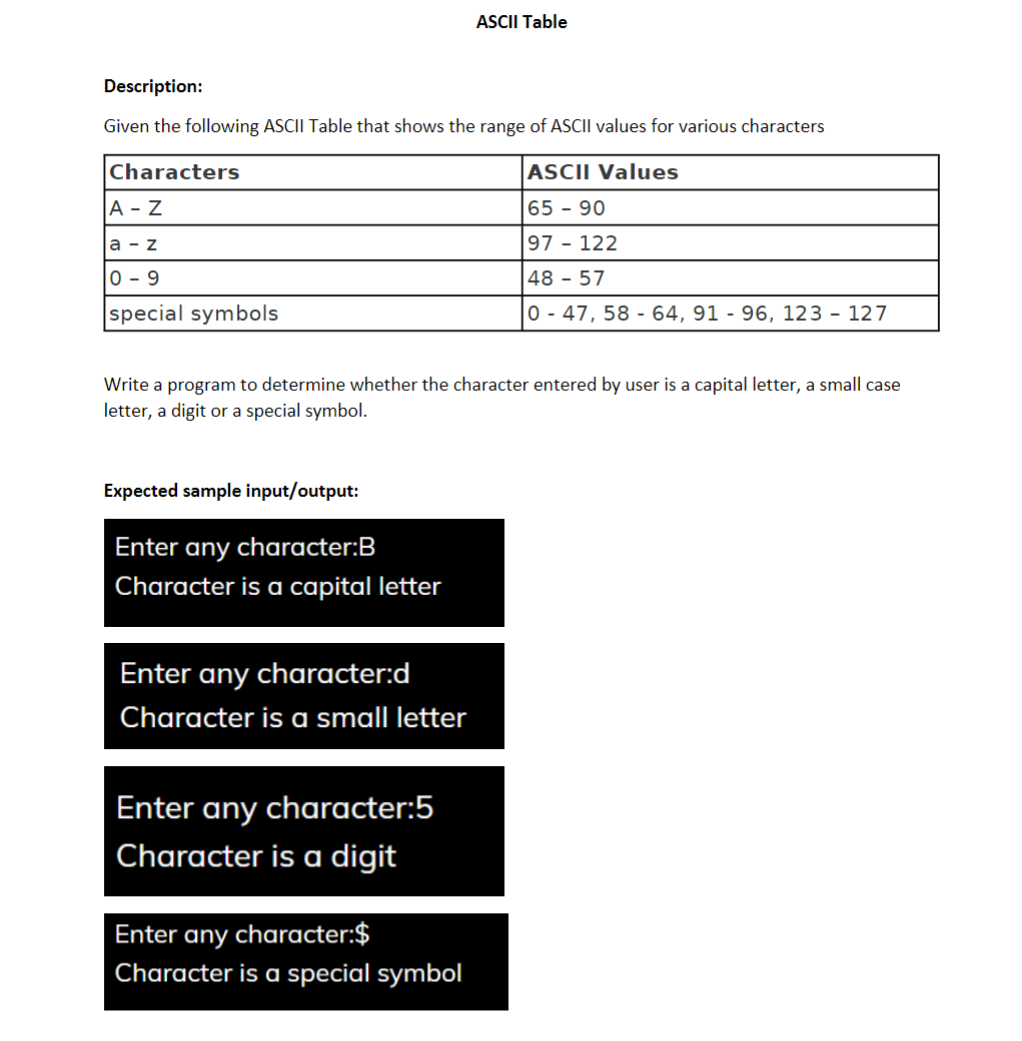 ASCII Table

Description:

Given the following ASCII Table that shows the range of ASCII values for various characters

| Characters | ASCII Values |
|---|---|
| A – Z | 65 – 90 |
| a – z | 97 – 122 |
| 0 – 9 | 48 – 57 |
| special symbols | 0 - 47, 58 - 64, 91 - 96, 123 – 127 |

Write a program to determine whether the character entered by user is a capital letter, a small case letter, a digit or a special symbol.

Expected sample input/output:

Enter any character:B
Character is a capital letter

Enter any character:d
Character is a small letter

Enter any character:5
Character is a digit

Enter any character:$
Character is a special symbol